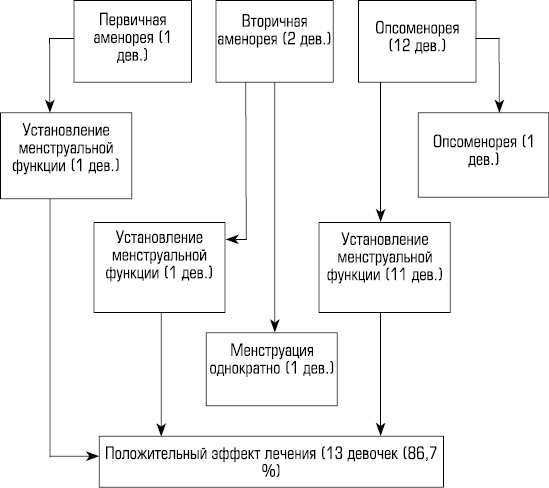 Первичная аменорея (1 дев.)

Вторичная аменорея (2 дев.)

Опсоменорея (12 дев.)

Установление менструальной функции (1 дев.)

Опсоменорея (1 дев.)

Установление менструальной функции (1 дев.)

Установление менструальной функции (11 дев.)

Менструация однократно (1 дев.)

Положительный эффект лечения (13 девочек (86,7 %)